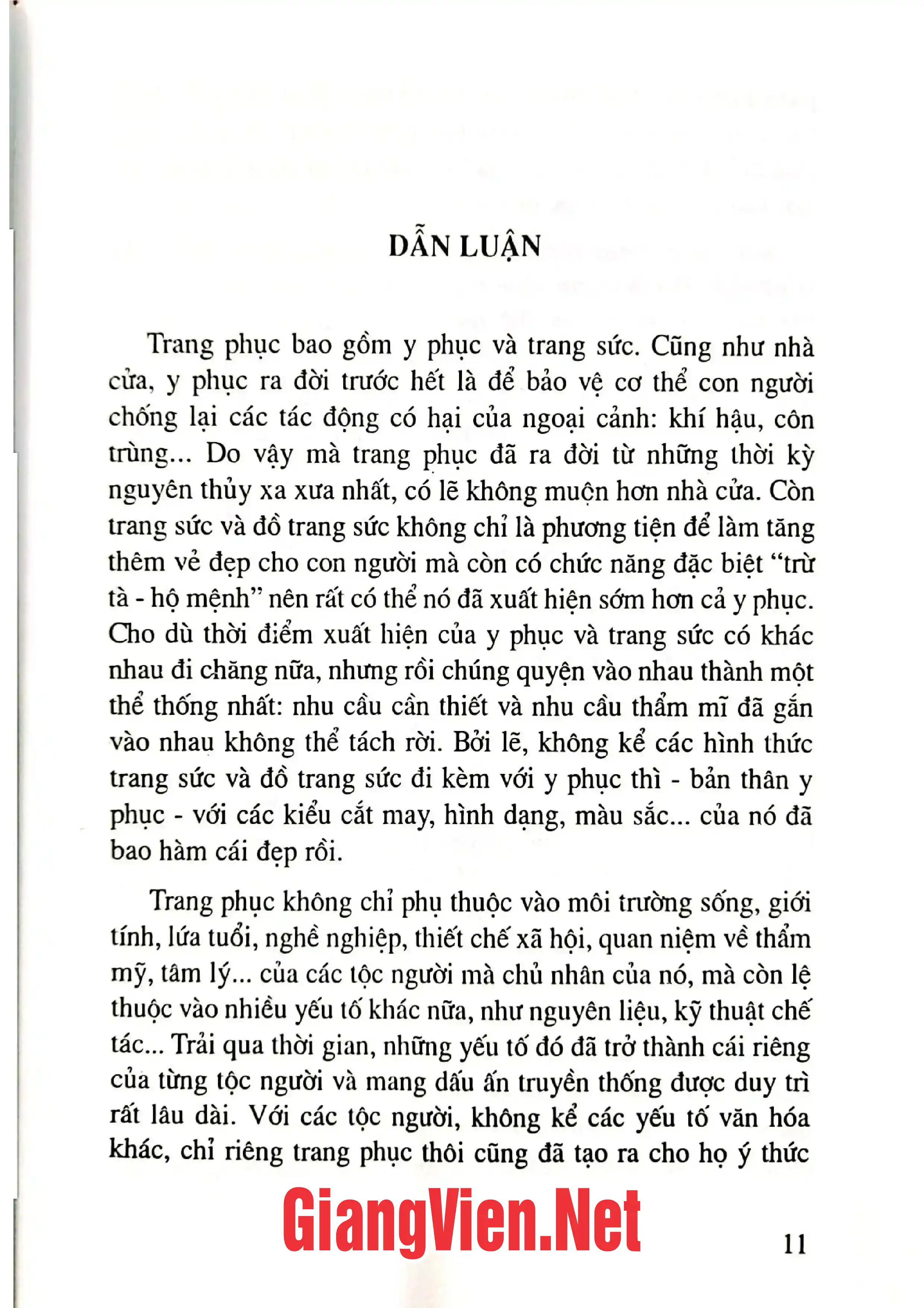 DẪN LUẬN

Trang phục bao gồm y phục và trang sức. Cũng như nhà cửa, y phục ra đời trước hết là để bảo vệ cơ thể con người chống lại các tác động có hại của ngoại cảnh: khí hậu, côn trùng... Do vậy mà trang phục đã ra đời từ những thời kỳ nguyên thủy xa xưa nhất, có lẽ không muộn hơn nhà cửa. Còn trang sức và đồ trang sức không chỉ là phương tiện để làm tăng thêm vẻ đẹp cho con người mà còn có chức năng đặc biệt "trừ tà - hộ mệnh" nên rất có thể nó đã xuất hiện sớm hơn cả y phục. Cho dù thời điểm xuất hiện của y phục và trang sức có khác nhau đi chăng nữa, nhưng rồi chúng quyện vào nhau thành một thể thống nhất: nhu cầu cần thiết và nhu cầu thẩm mĩ đã gắn vào nhau không thể tách rời. Bởi lẽ, không kể các hình thức trang sức và đồ trang sức đi kèm với y phục thì - bản thân y phục - với các kiểu cắt may, hình dạng, màu sắc... của nó đã bao hàm cái đẹp rồi.

Trang phục không chỉ phụ thuộc vào môi trường sống, giới tính, lứa tuổi, nghề nghiệp, thiết chế xã hội, quan niệm về thẩm mỹ, tâm lý... của các tộc người mà chủ nhân của nó, mà còn lệ thuộc vào nhiều yếu tố khác nữa, như nguyên liệu, kỹ thuật chế tác... Trải qua thời gian, những yếu tố đó đã trở thành cái riêng của từng tộc người và mang dấu ấn truyền thống được duy trì rất lâu dài. Với các tộc người, không kể các yếu tố văn hóa khác, chỉ riêng trang phục thôi cũng đã tạo ra cho họ ý thức

11

GiangVien.Net